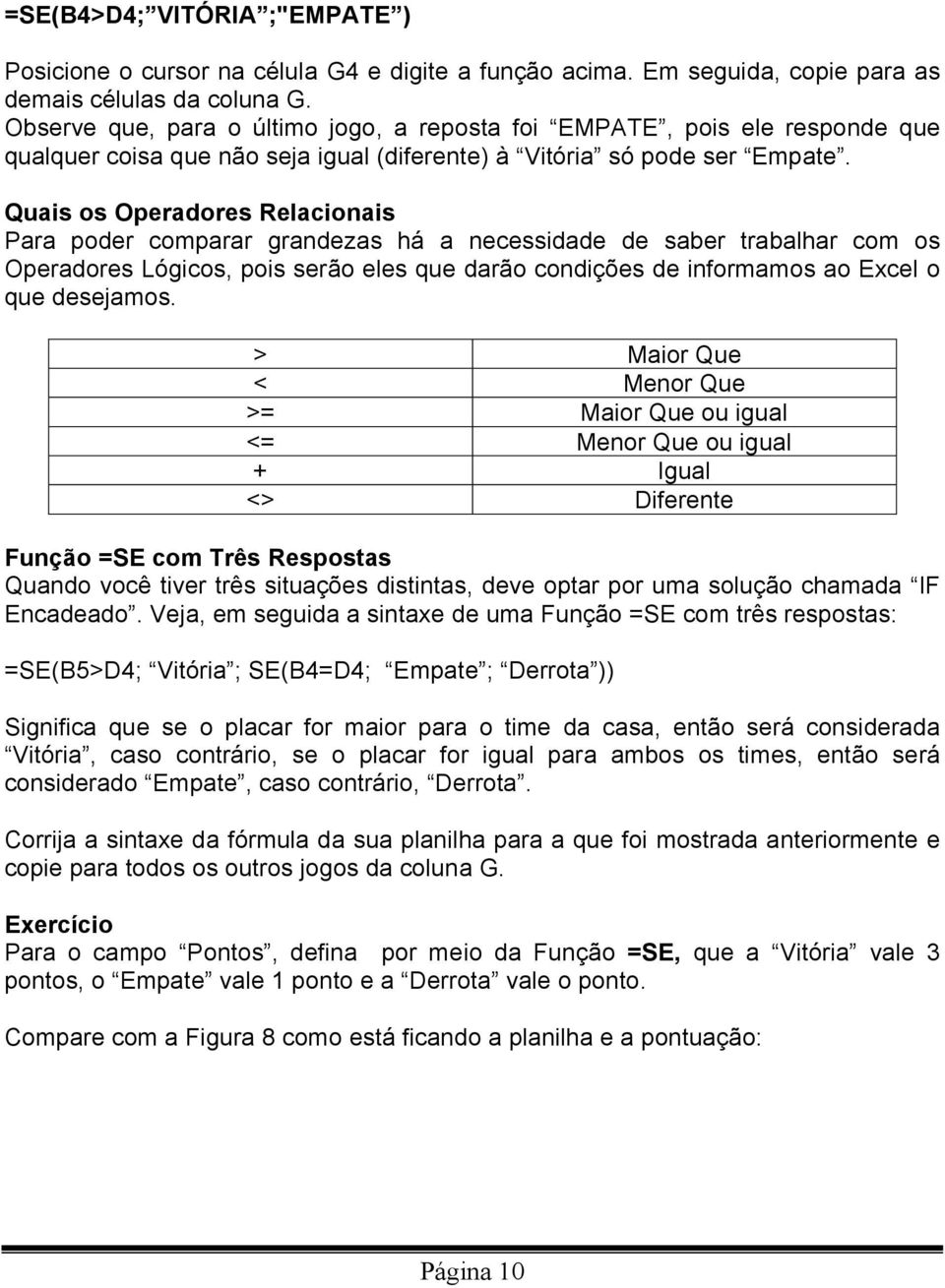 =SE(B4>D4; "VITÓRIA";"EMPATE")

Posicione o cursor na célula G4 e digite a função acima. Em seguida, copie para as demais células da coluna G. Observe que, para o último jogo, a reposta foi "EMPATE", pois ele responde que qualquer coisa que não seja igual (diferente) à "Vitória" só pode ser "Empate".

Quais os Operadores Relacionais
Para poder comparar grandezas há a necessidade de saber trabalhar com os Operadores Lógicos, pois serão eles que darão condições de informamos ao Excel o que desejamos.

| > | Maior Que |
|---|---|
| < | Menor Que |
| >= | Maior Que ou igual |
| <= | Menor Que ou igual |
| + | Igual |
| <> | Diferente |

Função =SE com Três Respostas
Quando você tiver três situações distintas, deve optar por uma solução chamada "IF Encadeado". Veja, em seguida a sintaxe de uma Função =SE com três respostas:

=SE(B5>D4; "Vitória"; SE(B4=D4; "Empate"; "Derrota"))

Significa que se o placar for maior para o time da casa, então será considerada "Vitória", caso contrário, se o placar for igual para ambos os times, então será considerado "Empate", caso contrário, "Derrota".

Corrija a sintaxe da fórmula da sua planilha para a que foi mostrada anteriormente e copie para todos os outros jogos da coluna G.

Exercício
Para o campo "Pontos", defina por meio da Função =SE, que a "Vitória" vale 3 pontos, o "Empate" vale 1 ponto e a "Derrota" vale o ponto.

Compare com a Figura 8 como está ficando a planilha e a pontuação:

Página 10